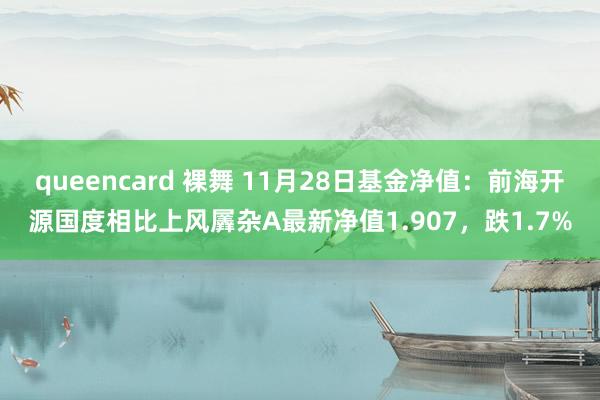 queencard 裸舞 11月28日基金净值：前海开源国度相比上风羼杂A最新净值1.907，跌1.7%